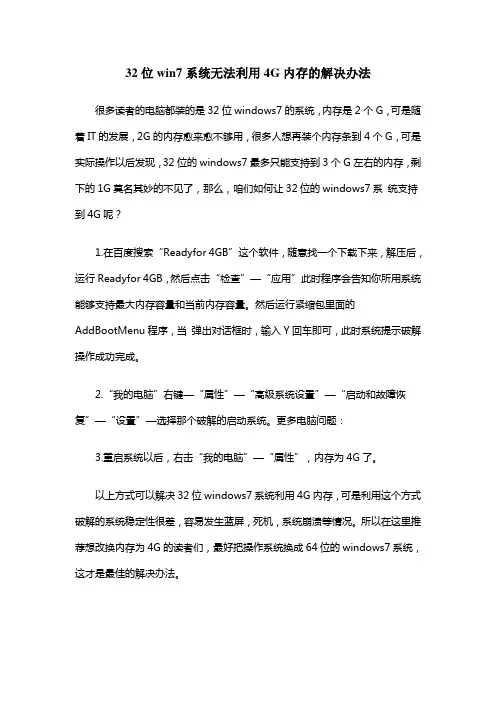 32 位 win7 系统无法利用 4G 内存的解决办法

很多读者的电脑都装的是 32 位 windows7 的系统，内存是 2 个 G，可是随着 IT 的发展，2G 的内存愈来愈不够用，很多人想再装个内存条到 4 个 G，可是实际操作以后发现，32 位的 windows7 最多只能支持到 3 个 G 左右的内存，剩下的 1G 莫名其妙的不见了，那么，咱们如何让 32 位的 windows7 系 统支持到 4G 呢？

1.在百度搜索“Readyfor 4GB”这个软件，随意找一个下载下来，解压后，运行 Readyfor 4GB，然后点击“检查”—“应用”此时程序会告知你所用系统能够支持最大内存容量和当前内存容量。然后运行紧缩包里面的 AddBootMenu 程序，当 弹出对话框时，输入 Y 回车即可，此时系统提示破解操作成功完成。

2.“我的电脑”右键—“属性”—“高级系统设置”—“启动和故障恢复”—“设置”—选择那个破解的启动系统。更多电脑问题：

3.重启系统以后，右击“我的电脑”—“属性”，内存为 4G 了。

以上方式可以解决 32 位 windows7 系统利用 4G 内存，可是利用这个方式破解的系统稳定性很差，容易发生蓝屏，死机，系统崩溃等情况。所以在这里推荐想改换内存为 4G 的读者们，最好把操作系统换成 64 位的 windows7 系统，这才是最佳的解决办法。